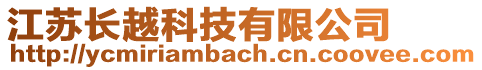 江苏长越科技有限公司
http://ycmiriambach.cn.coovee.com